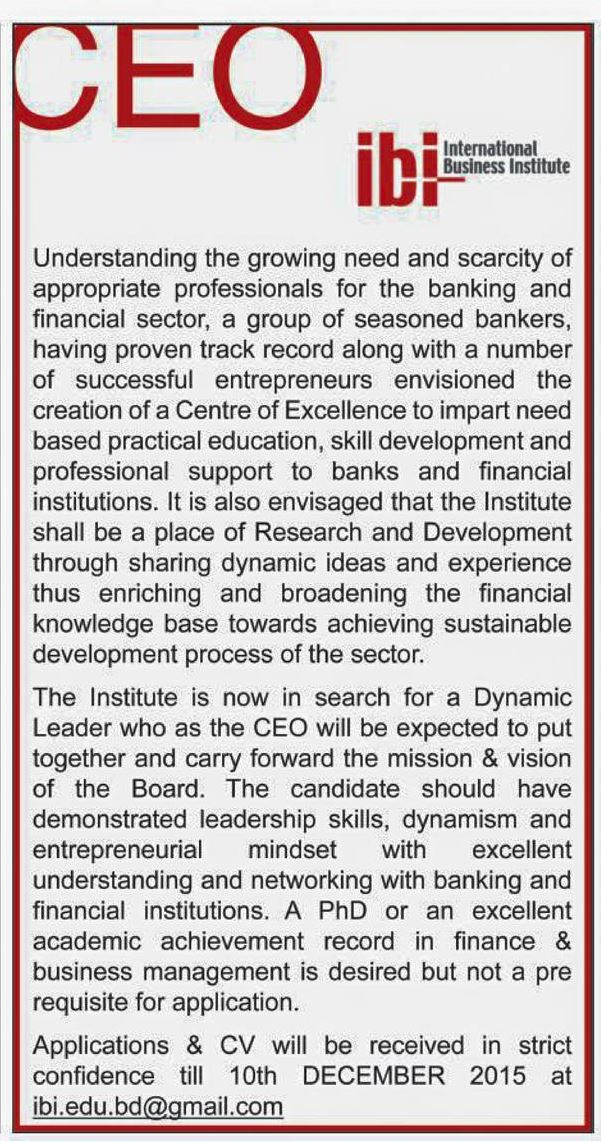 CEO

ibi International Business Institute

Understanding the growing need and scarcity of appropriate professionals for the banking and financial sector, a group of seasoned bankers, having proven track record along with a number of successful entrepreneurs envisioned the creation of a Centre of Excellence to impart need based practical education, skill development and professional support to banks and financial institutions. It is also envisaged that the Institute shall be a place of Research and Development through sharing dynamic ideas and experience thus enriching and broadening the financial knowledge base towards achieving sustainable development process of the sector.

The Institute is now in search for a Dynamic Leader who as the CEO will be expected to put together and carry forward the mission & vision of the Board. The candidate should have demonstrated leadership skills, dynamism and entrepreneurial mindset with excellent understanding and networking with banking and financial institutions. A PhD or an excellent academic achievement record in finance & business management is desired but not a pre requisite for application.

Applications & CV will be received in strict confidence till 10th DECEMBER 2015 at ibi.edu.bd@gmail.com